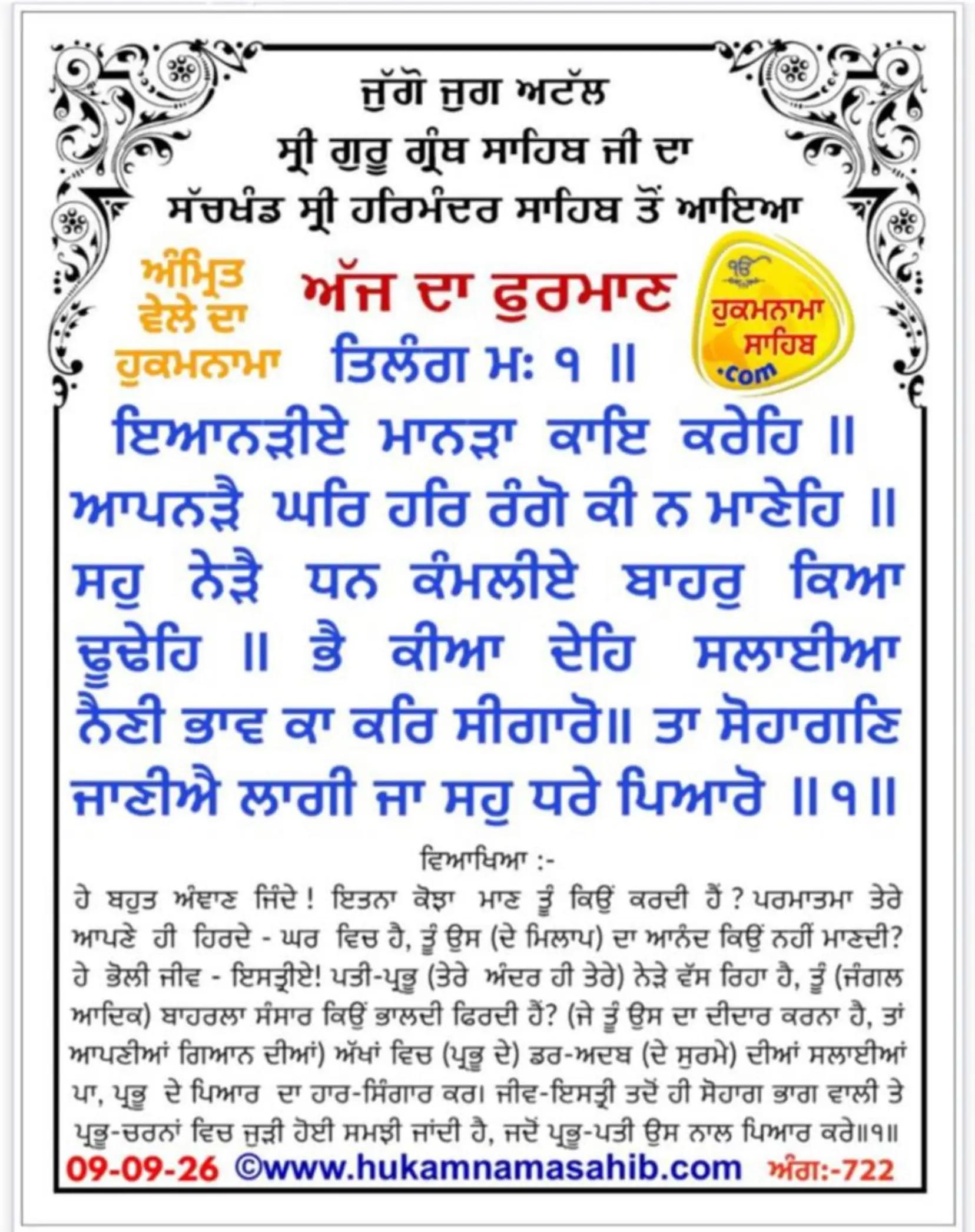 ਜੁੱਗੋ ਜੁਗ ਅਟੱਲ
ਸ੍ਰੀ ਗੁਰੂ ਗ੍ਰੰਥ ਸਾਹਿਬ ਜੀ ਦਾ
ਸੱਚਖੰਡ ਸ੍ਰੀ ਹਰਿਮੰਦਰ ਸਾਹਿਬ ਤੋਂ ਆਇਆ

ਅੰਮ੍ਰਿਤ ਵੇਲੇ ਦਾ ਹੁਕਮਨਾਮਾ

ਅੱਜ ਦਾ ਫੁਰਮਾਣ

ੴ ਹੁਕਮਨਾਮਾ ਸਾਹਿਬ .com

ਤਿਲੰਗ ਮਃ ੧ ॥

ਇਆਨੜੀਏ ਮਾਨੜਾ ਕਾਇ ਕਰੇਹਿ ॥ ਆਪਨੜੈ ਘਰਿ ਹਰਿ ਰੰਗੋ ਕੀ ਨ ਮਾਣੇਹਿ ॥ ਸਹੁ ਨੇੜੈ ਧਨ ਕੰਮਲੀਏ ਬਾਹਰੁ ਕਿਆ ਢੂਢੇਹਿ ॥ ਭੈ ਕੀਆ ਦੇਹਿ ਸਲਾਈਆ ਨੈਣੀ ਭਾਵ ਕਾ ਕਰਿ ਸੀਗਾਰੋ॥ ਤਾ ਸੋਹਾਗਣਿ ਜਾਣੀਐ ਲਾਗੀ ਜਾ ਸਹੁ ਧਰੇ ਪਿਆਰੋ ॥੧॥

ਵਿਆਖਿਆ :-

ਹੇ ਬਹੁਤ ਅੰਞਾਣ ਜਿੰਦੇ ! ਇਤਨਾ ਕੋਝਾ ਮਾਣ ਤੂੰ ਕਿਉਂ ਕਰਦੀ ਹੈਂ ? ਪਰਮਾਤਮਾ ਤੇਰੇ ਆਪਣੇ ਹੀ ਹਿਰਦੇ - ਘਰ ਵਿਚ ਹੈ, ਤੂੰ ਉਸ (ਦੇ ਮਿਲਾਪ) ਦਾ ਆਨੰਦ ਕਿਉਂ ਨਹੀਂ ਮਾਣਦੀ? ਹੇ ਭੋਲੀ ਜੀਵ - ਇਸਤ੍ਰੀਏ! ਪਤੀ-ਪ੍ਰਭੂ (ਤੇਰੇ ਅੰਦਰ ਹੀ ਤੇਰੇ) ਨੇੜੇ ਵੱਸ ਰਿਹਾ ਹੈ, ਤੂੰ (ਜੰਗਲ ਆਦਿਕ) ਬਾਹਰਲਾ ਸੰਸਾਰ ਕਿਉਂ ਭਾਲਦੀ ਫਿਰਦੀ ਹੈਂ? (ਜੇ ਤੂੰ ਉਸ ਦਾ ਦੀਦਾਰ ਕਰਨਾ ਹੈ, ਤਾਂ ਆਪਣੀਆਂ ਗਿਆਨ ਦੀਆਂ) ਅੱਖਾਂ ਵਿਚ (ਪ੍ਰਭੂ ਦੇ) ਡਰ-ਅਦਬ (ਦੇ ਸੁਰਮੇ) ਦੀਆਂ ਸਲਾਈਆਂ ਪਾ, ਪ੍ਰਭੂ ਦੇ ਪਿਆਰ ਦਾ ਹਾਰ-ਸਿੰਗਾਰ ਕਰ। ਜੀਵ-ਇਸਤ੍ਰੀ ਤਦੋਂ ਹੀ ਸੋਹਾਗ ਭਾਗ ਵਾਲੀ ਤੇ ਪ੍ਰਭੂ-ਚਰਨਾਂ ਵਿਚ ਜੁੜੀ ਹੋਈ ਸਮਝੀ ਜਾਂਦੀ ਹੈ, ਜਦੋਂ ਪ੍ਰਭੂ-ਪਤੀ ਉਸ ਨਾਲ ਪਿਆਰ ਕਰੇ॥੧॥

09-09-26 ©www.hukamnamasahib.com ਅੰਗ:-722